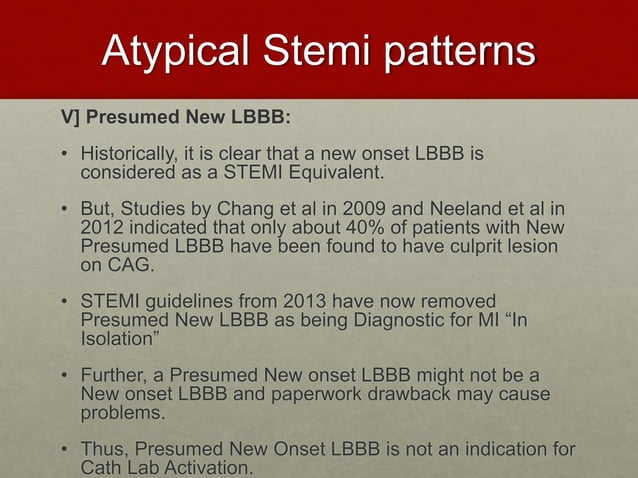 Atypical Stemi patterns

V] Presumed New LBBB:

• Historically, it is clear that a new onset LBBB is considered as a STEMI Equivalent.

• But, Studies by Chang et al in 2009 and Neeland et al in 2012 indicated that only about 40% of patients with New Presumed LBBB have been found to have culprit lesion on CAG.

• STEMI guidelines from 2013 have now removed Presumed New LBBB as being Diagnostic for MI “In Isolation”

• Further, a Presumed New onset LBBB might not be a New onset LBBB and paperwork drawback may cause problems.

• Thus, Presumed New Onset LBBB is not an indication for Cath Lab Activation.